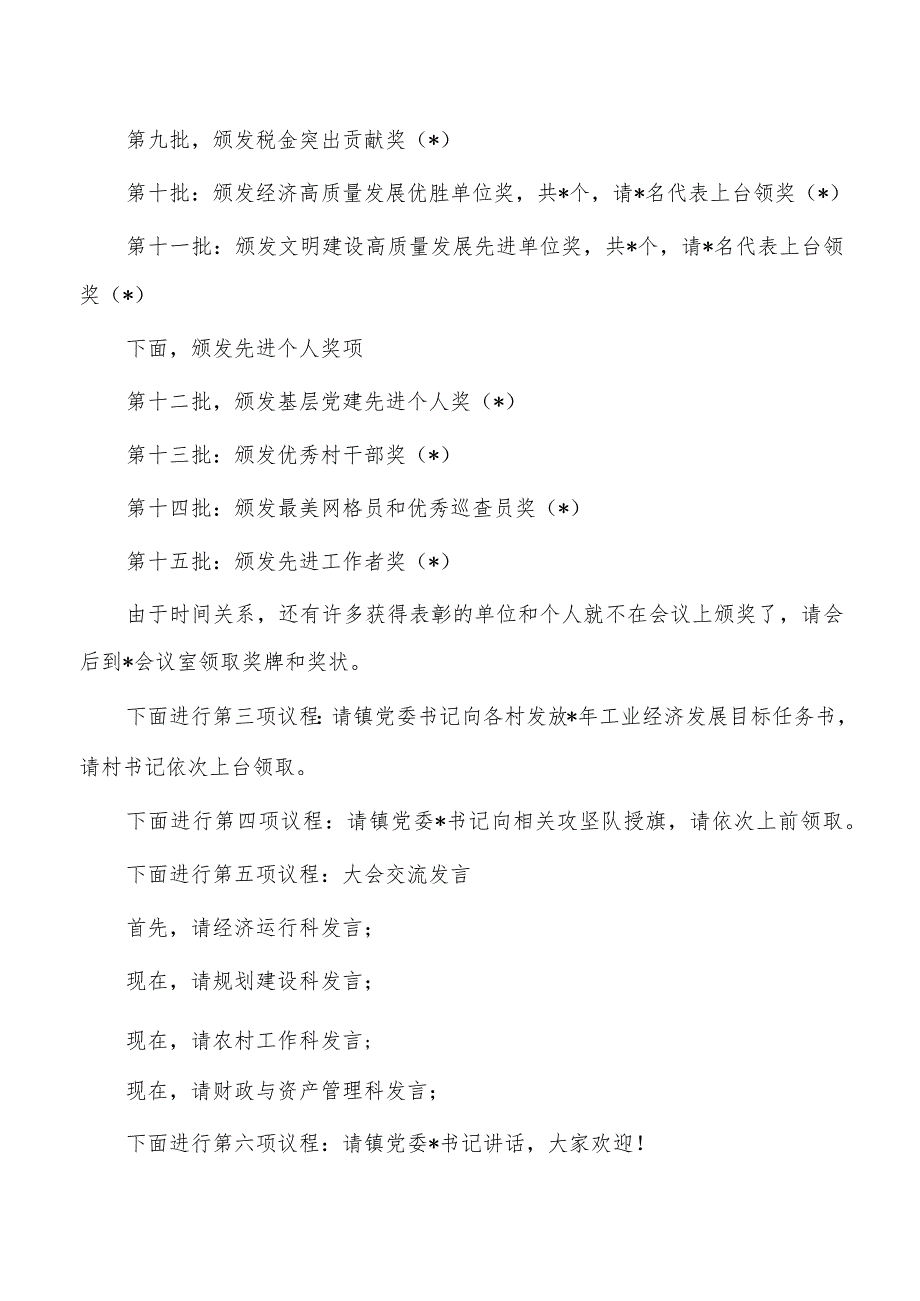 第九批，颁发税金突出贡献奖（*）

第十批：颁发经济高质量发展优胜单位奖，共*个，请*名代表上台领奖（*）

第十一批：颁发文明建设高质量发展先进单位奖，共*个，请*名代表上台领奖（*）

下面，颁发先进个人奖项

第十二批，颁发基层党建先进个人奖（*）

第十三批：颁发优秀村干部奖（*）

第十四批：颁发最美网格员和优秀巡查员奖（*）

第十五批：颁发先进工作者奖（*）

由于时间关系，还有许多获得表彰的单位和个人就不在会议上颁奖了，请会后到*会议室领取奖牌和奖状。

下面进行第三项议程：请镇党委书记向各村发放*年工业经济发展目标任务书，请村书记依次上台领取。

下面进行第四项议程：请镇党委*书记向相关攻坚队授旗，请依次上前领取。

下面进行第五项议程：大会交流发言

首先，请经济运行科发言；

现在，请规划建设科发言；

现在，请农村工作科发言；

现在，请财政与资产管理科发言；

下面进行第六项议程：请镇党委*书记讲话，大家欢迎！